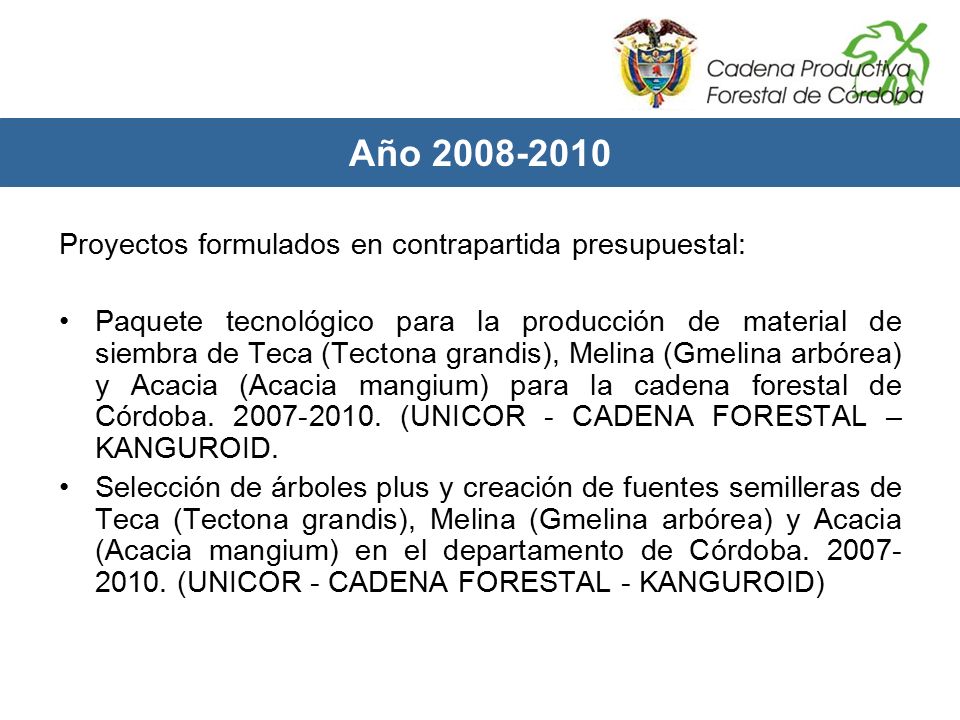 Cadena Productiva Forestal de Córdoba

Año 2008-2010

Proyectos formulados en contrapartida presupuestal:

• Paquete tecnológico para la producción de material de siembra de Teca (Tectona grandis), Melina (Gmelina arbórea) y Acacia (Acacia mangium) para la cadena forestal de Córdoba. 2007-2010. (UNICOR - CADENA FORESTAL – KANGUROID.

• Selección de árboles plus y creación de fuentes semilleras de Teca (Tectona grandis), Melina (Gmelina arbórea) y Acacia (Acacia mangium) en el departamento de Córdoba. 2007-2010. (UNICOR - CADENA FORESTAL - KANGUROID)